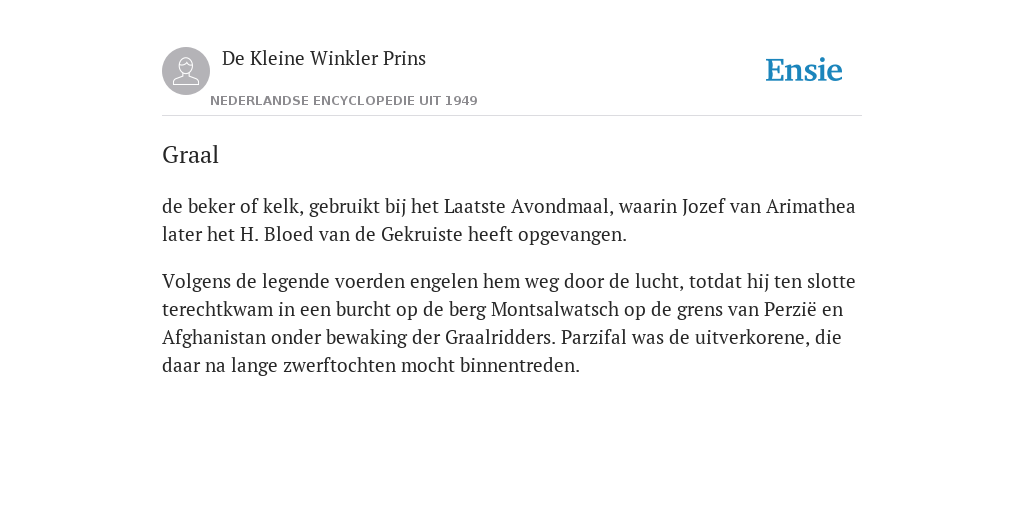 De Kleine Winkler Prins

NEDERLANDSE ENCYCLOPEDIE UIT 1949

Ensie

Graal

de beker of kelk, gebruikt bij het Laatste Avondmaal, waarin Jozef van Arimathea later het H. Bloed van de Gekruiste heeft opgevangen.

Volgens de legende voerden engelen hem weg door de lucht, totdat hij ten slotte terechtkwam in een burcht op de berg Montsalwatsch op de grens van Perzië en Afghanistan onder bewaking der Graalridders. Parzifal was de uitverkorene, die daar na lange zwerftochten mocht binnentreden.